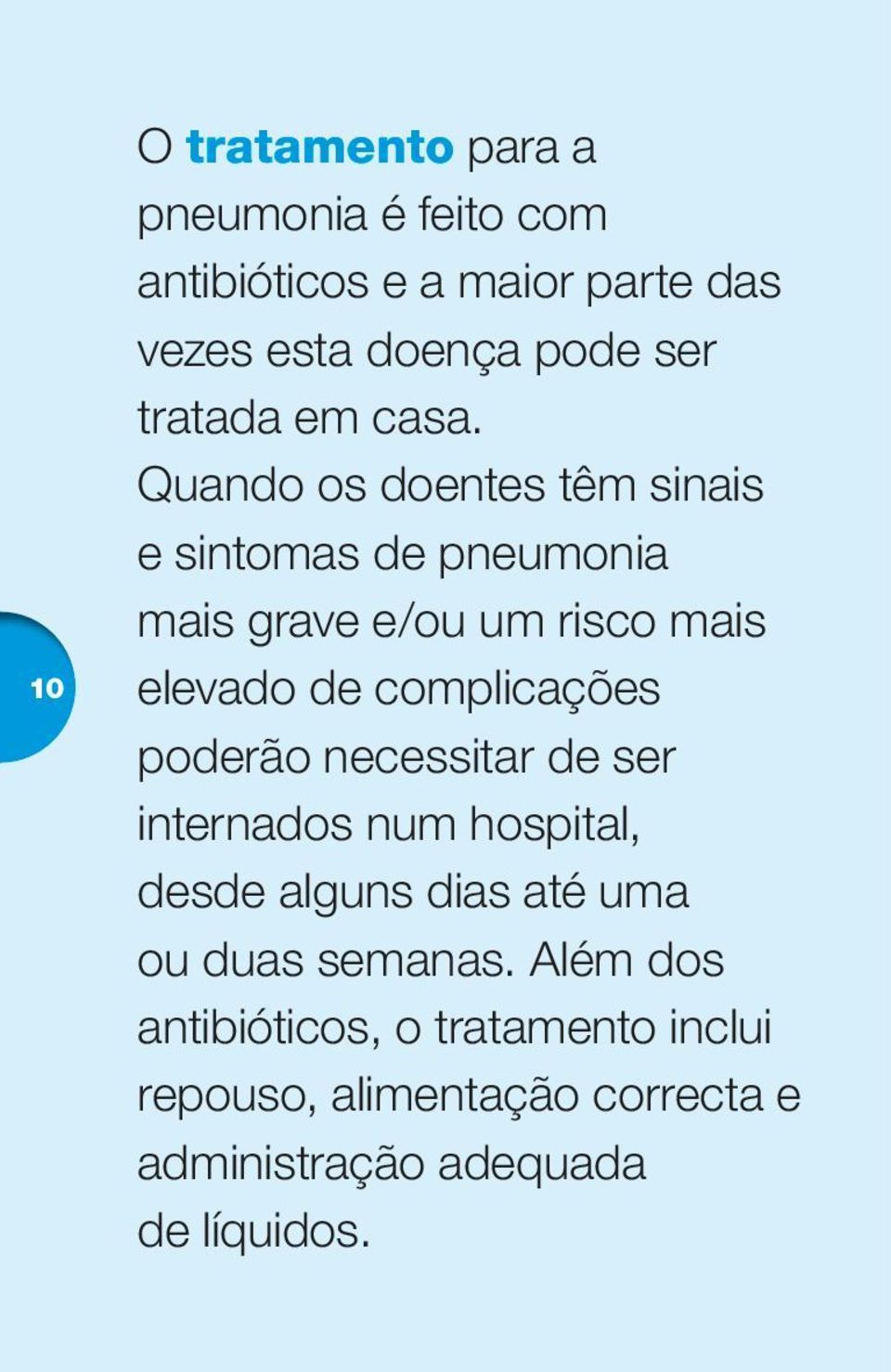 O tratamento para a pneumonia é feito com antibióticos e a maior parte das vezes esta doença pode ser tratada em casa. Quando os doentes têm sinais e sintomas de pneumonia mais grave e/ou um risco mais elevado de complicações poderão necessitar de ser internados num hospital, desde alguns dias até uma ou duas semanas. Além dos antibióticos, o tratamento inclui repouso, alimentação correcta e administração adequada de líquidos.

10